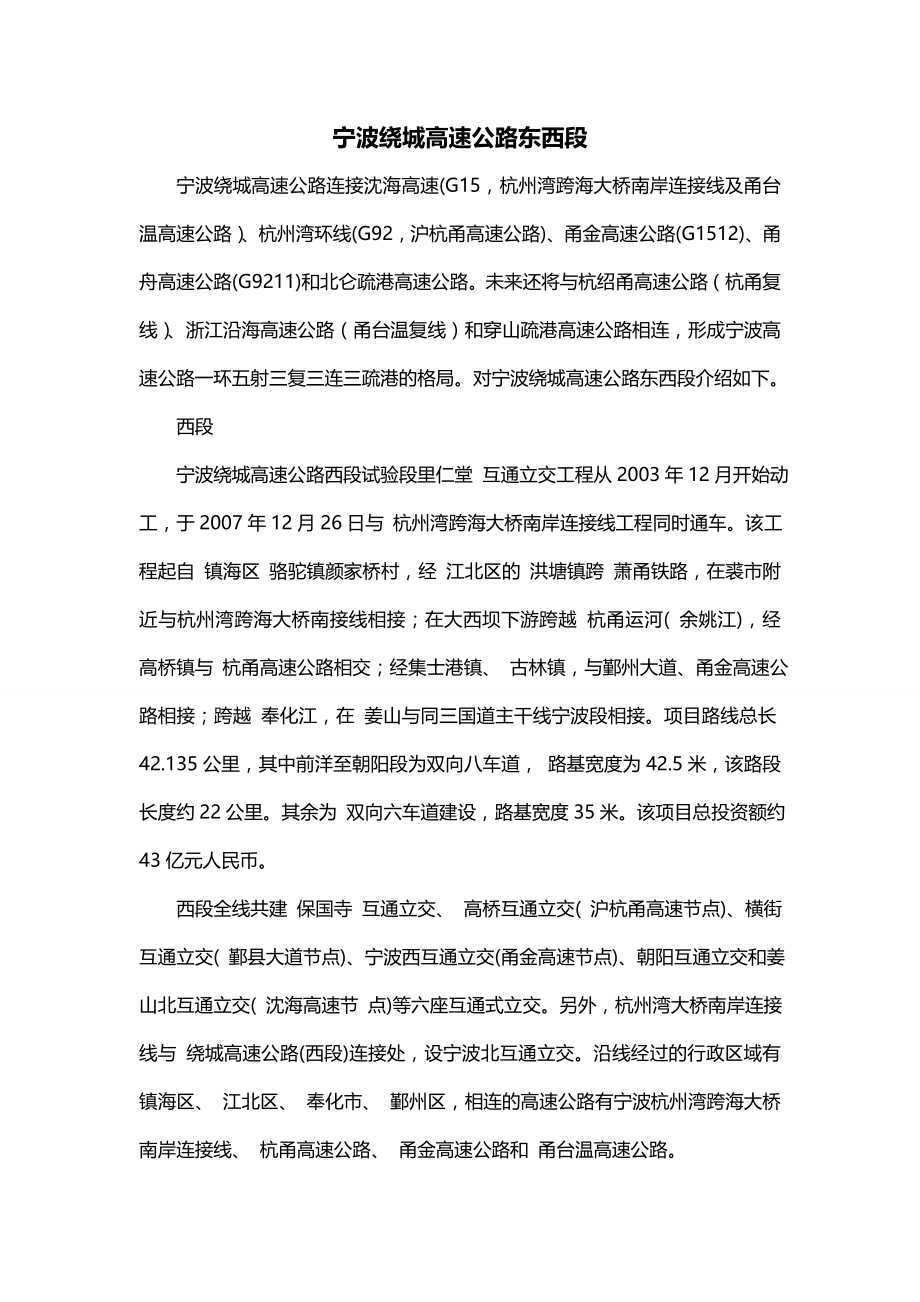 宁波绕城高速公路东西段

宁波绕城高速公路连接沈海高速(G15，杭州湾跨海大桥南岸连接线及甬台温高速公路)、杭州湾环线(G92，沪杭甬高速公路)、甬金高速公路(G1512)、甬舟高速公路(G9211)和北仑疏港高速公路。未来还将与杭绍甬高速公路（杭甬复线）、浙江沿海高速公路（甬台温复线）和穿山疏港高速公路相连，形成宁波高速公路一环五射三复三连三疏港的格局。对宁波绕城高速公路东西段介绍如下。

西段

宁波绕城高速公路西段试验段里仁堂 互通立交工程从 2003 年 12 月开始动工，于 2007 年 12 月 26 日与 杭州湾跨海大桥南岸连接线工程同时通车。该工程起自 镇海区 骆驼镇颜家桥村，经 江北区的 洪塘镇跨 萧甬铁路，在裘市附近与杭州湾跨海大桥南接线相接；在大西坝下游跨越 杭甬运河( 余姚江)，经高桥镇与 杭甬高速公路相交；经集士港镇、 古林镇，与鄞州大道、甬金高速公路相接；跨越 奉化江，在 姜山与同三国道主干线宁波段相接。项目路线总长 42.135 公里，其中前洋至朝阳段为双向八车道， 路基宽度为 42.5 米，该路段长度约 22 公里。其余为 双向六车道建设，路基宽度 35 米。该项目总投资额约 43 亿元人民币。

西段全线共建 保国寺 互通立交、 高桥互通立交( 沪杭甬高速节点)、横街互通立交( 鄞县大道节点)、宁波西互通立交(甬金高速节点)、朝阳互通立交和姜山北互通立交( 沈海高速节 点)等六座互通式立交。另外，杭州湾大桥南岸连接线与 绕城高速公路(西段)连接处，设宁波北互通立交。沿线经过的行政区域有镇海区、 江北区、 奉化市、 鄞州区，相连的高速公路有宁波杭州湾跨海大桥南岸连接线、 杭甬高速公路、 甬金高速公路和 甬台温高速公路。